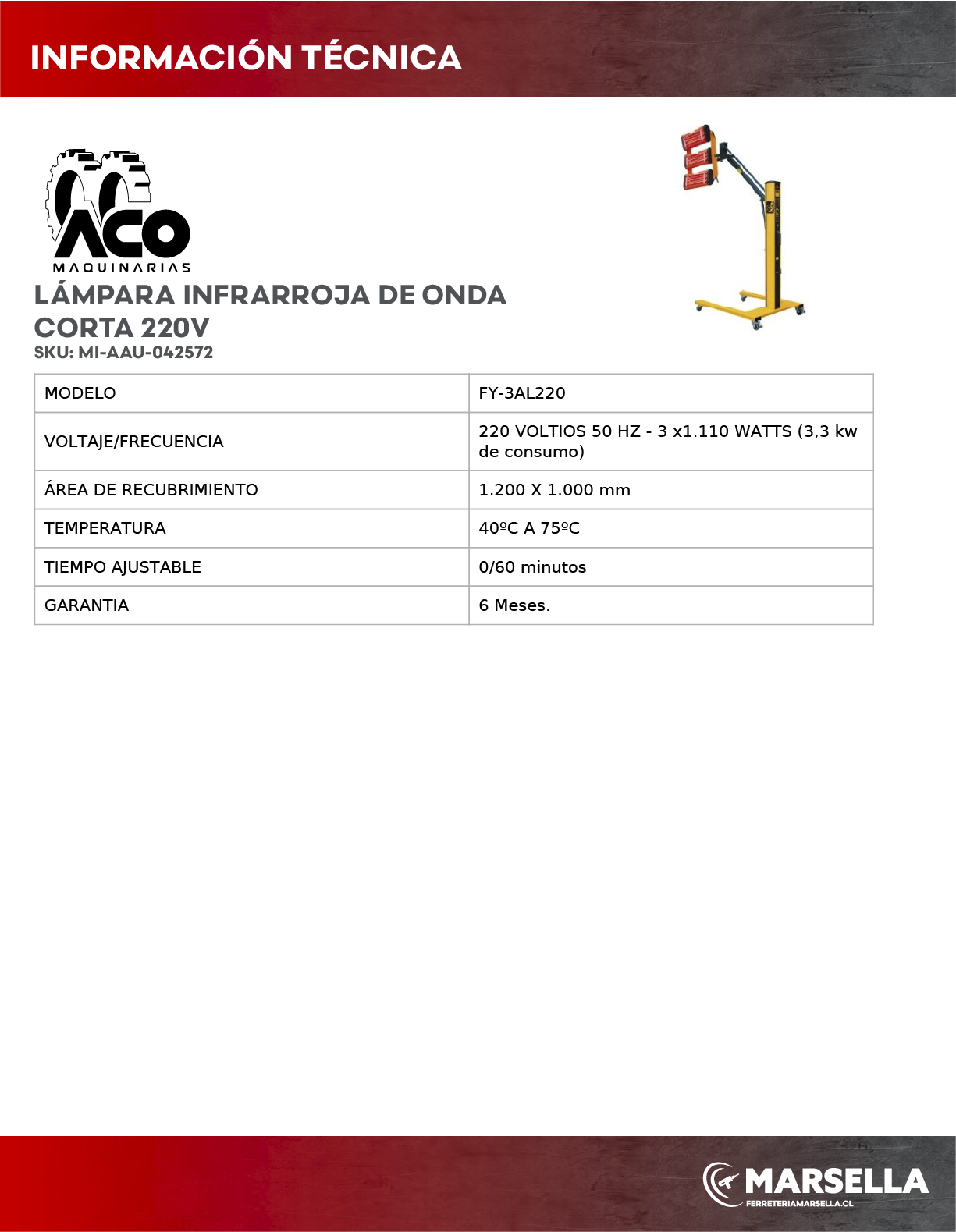 INFORMACIÓN TÉCNICA

ACO
MAQUINARIAS

LÁMPARA INFRARROJA DE ONDA CORTA 220V
SKU: MI-AAU-042572

| MODELO | FY-3AL220 |
|---|---|
| VOLTAJE/FRECUENCIA | 220 VOLTIOS 50 HZ - 3 x1.110 WATTS (3,3 kw de consumo) |
| ÁREA DE RECUBRIMIENTO | 1.200 X 1.000 mm |
| TEMPERATURA | 40ºC A 75ºC |
| TIEMPO AJUSTABLE | 0/60 minutos |
| GARANTIA | 6 Meses. |

MARSELLA
FERRETERIAMARSELLA.CL